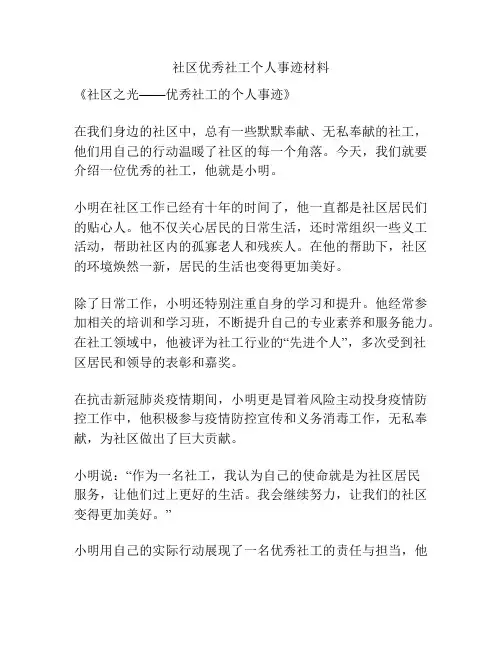 社区优秀社工个人事迹材料

《社区之光——优秀社工的个人事迹》

在我们身边的社区中，总有一些默默奉献、无私奉献的社工，他们用自己的行动温暖了社区的每一个角落。今天，我们就要介绍一位优秀的社工，他就是小明。

小明在社区工作已经有十年的时间了，他一直都是社区居民们的贴心人。他不仅关心居民的日常生活，还时常组织一些义工活动，帮助社区内的孤寡老人和残疾人。在他的帮助下，社区的环境焕然一新，居民的生活也变得更加美好。

除了日常工作，小明还特别注重自身的学习和提升。他经常参加相关的培训和学习班，不断提升自己的专业素养和服务能力。在社工领域中，他被评为社工行业的“先进个人”，多次受到社区居民和领导的表彰和嘉奖。

在抗击新冠肺炎疫情期间，小明更是冒着风险主动投身疫情防控工作中，他积极参与疫情防控宣传和义务消毒工作，无私奉献，为社区做出了巨大贡献。

小明说：“作为一名社工，我认为自己的使命就是为社区居民服务，让他们过上更好的生活。我会继续努力，让我们的社区变得更加美好。”

小明用自己的实际行动展现了一名优秀社工的责任与担当，他